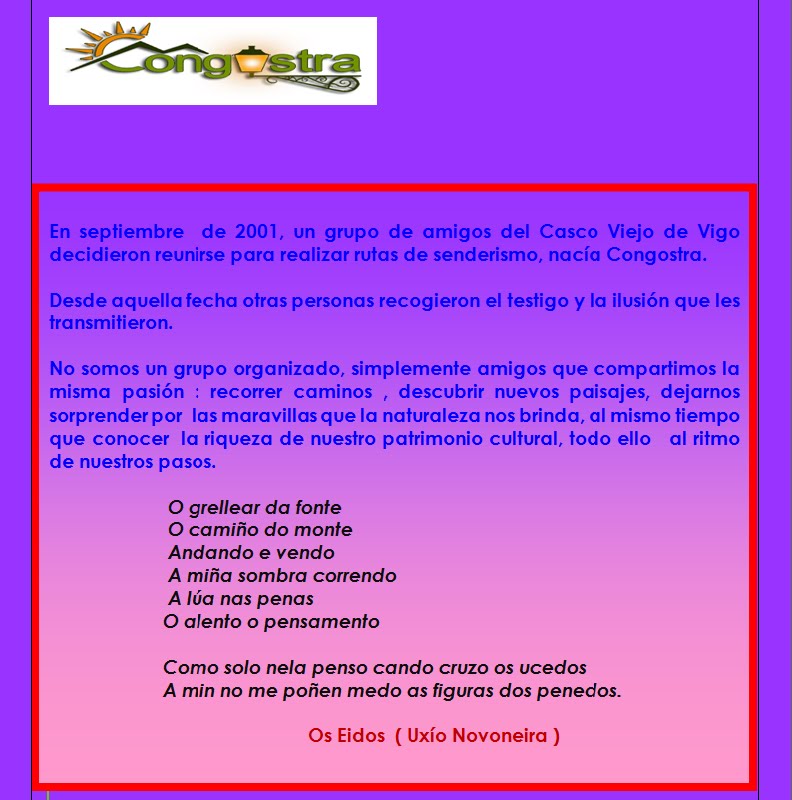 Congostra

En septiembre de 2001, un grupo de amigos del Casco Viejo de Vigo decidieron reunirse para realizar rutas de senderismo, nacía Congostra.

Desde aquella fecha otras personas recogieron el testigo y la ilusión que les transmitieron.

No somos un grupo organizado, simplemente amigos que compartimos la misma pasión : recorrer caminos , descubrir nuevos paisajes, dejarnos sorprender por las maravillas que la naturaleza nos brinda, al mismo tiempo que conocer la riqueza de nuestro patrimonio cultural, todo ello al ritmo de nuestros pasos.

O grellear da fonte
O camiño do monte
Andando e vendo
A miña sombra correndo
A lúa nas penas
O alento o pensamento

Como solo nela penso cando cruzo os ucedos
A min no me poñen medo as figuras dos penedos.

Os Eidos ( Uxío Novoneira )